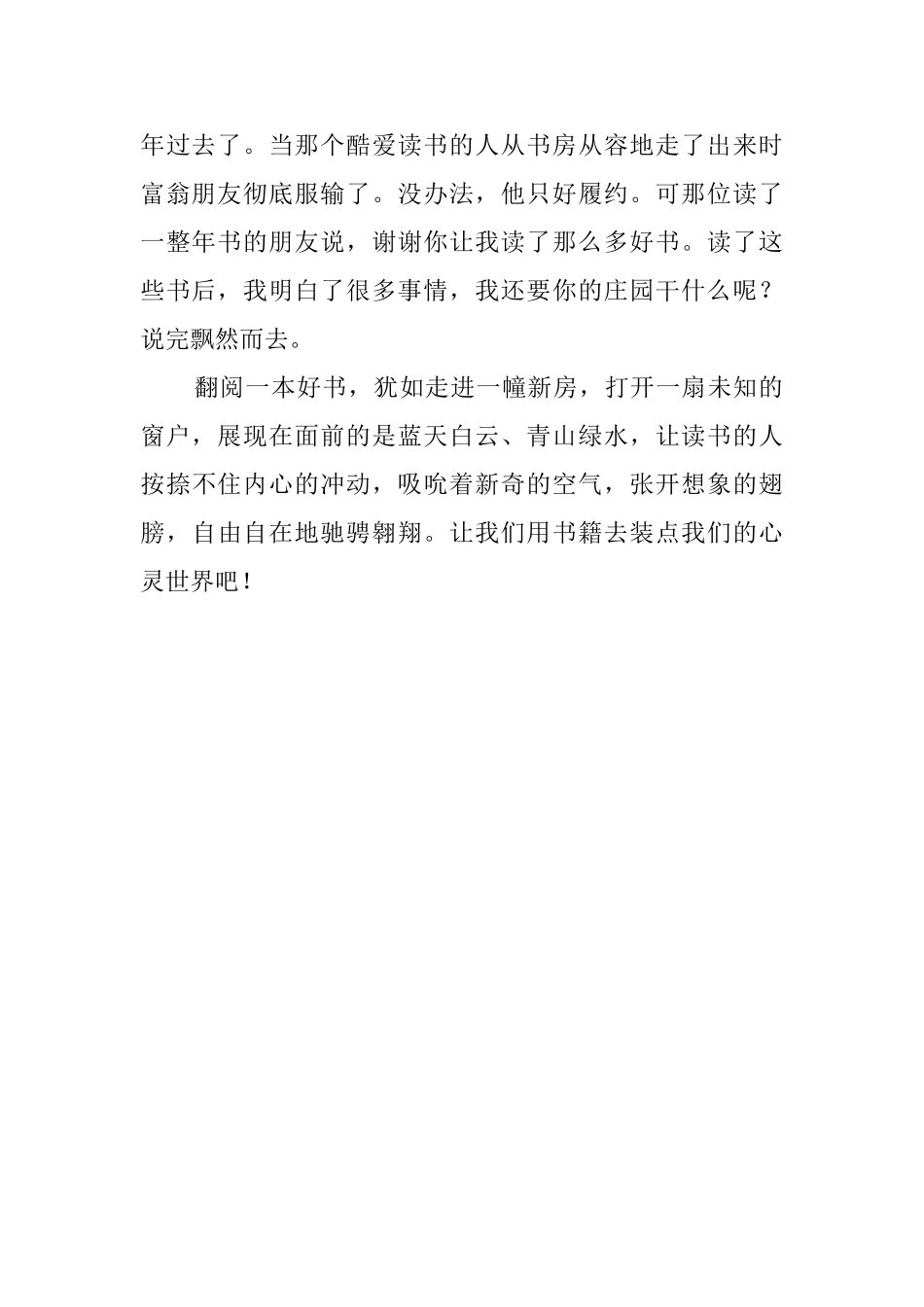 年过去了。当那个酷爱读书的人从书房从容地走了出来时富翁朋友彻底服输了。没办法，他只好履约。可那位读了一整年书的朋友说，谢谢你让我读了那么多好书。读了这些书后，我明白了很多事情，我还要你的庄园干什么呢？说完飘然而去。

翻阅一本好书，犹如走进一幢新房，打开一扇未知的窗户，展现在面前的是蓝天白云、青山绿水，让读书的人按捺不住内心的冲动，吸吮着新奇的空气，张开想象的翅膀，自由自在地驰骋翱翔。让我们用书籍去装点我们的心灵世界吧！